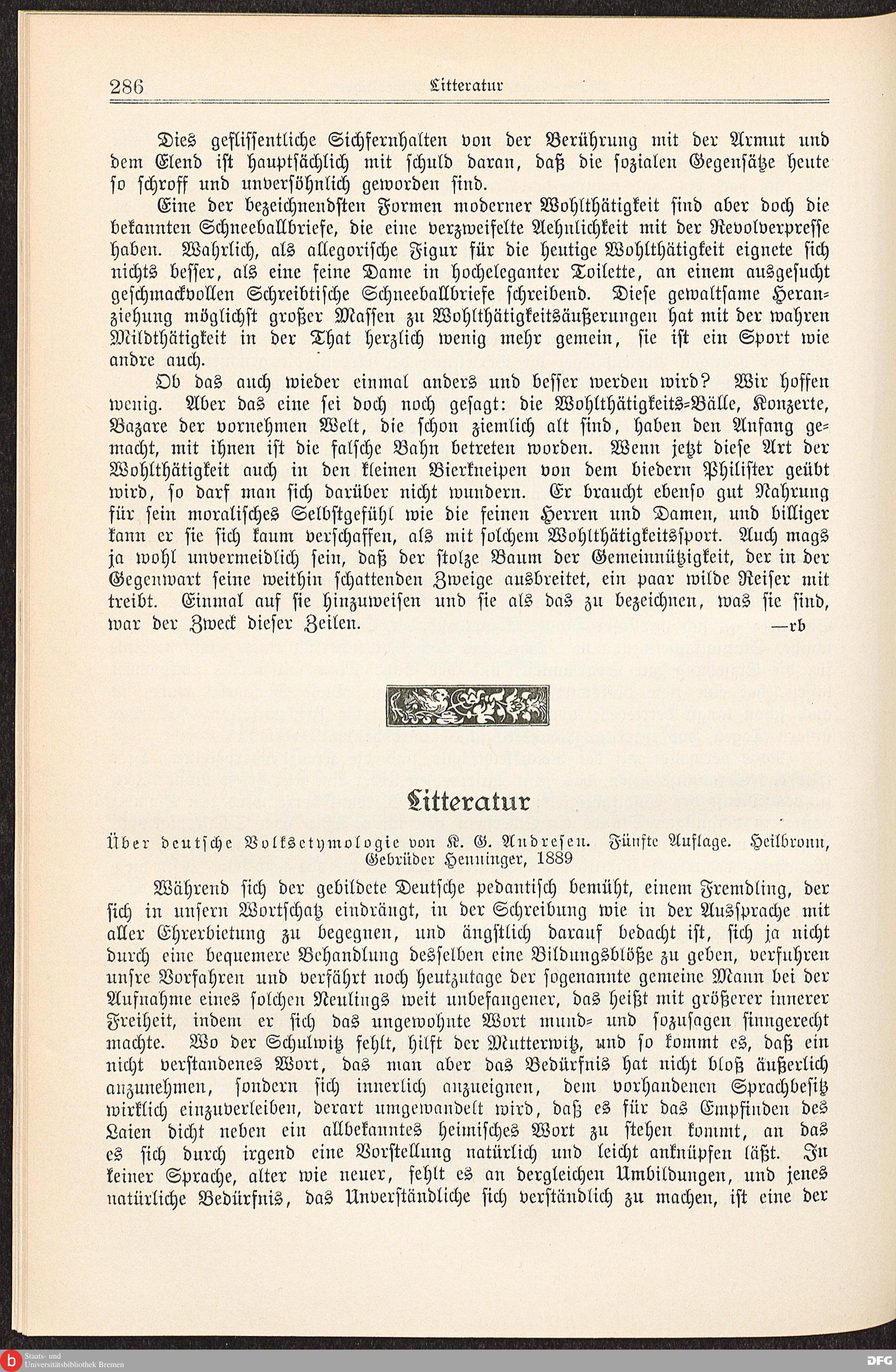 286 Litteratur

Dies geflissentliche Sichfernhalten von der Berührung mit der Armut und dem Elend ist hauptsächlich mit schuld daran, daß die sozialen Gegensätze heute so schroff und unversöhnlich geworden sind.

Eine der bezeichnendsten Formen moderner Wohlthätigkeit sind aber doch die bekannten Schneeballbriefe, die eine verzweifelte Aehnlichkeit mit der Revolverpresse haben. Wahrlich, als allegorische Figur für die heutige Wohlthätigkeit eignete sich nichts besser, als eine feine Dame in hocheleganter Toilette, an einem ausgesucht geschmackvollen Schreibtische Schneeballbriefe schreibend. Diese gewaltsame Heranziehung möglichst großer Massen zu Wohlthätigkeitsäußerungen hat mit der wahren Mildthätigkeit in der That herzlich wenig mehr gemein, sie ist ein Sport wie andre auch.

Ob das auch wieder einmal anders und besser werden wird? Wir hoffen wenig. Aber das eine sei doch noch gesagt: die Wohlthätigkeits-Bälle, Konzerte, Bazare der vornehmen Welt, die schon ziemlich alt sind, haben den Anfang gemacht, mit ihnen ist die falsche Bahn betreten worden. Wenn jetzt diese Art der Wohlthätigkeit auch in den kleinen Bierkneipen von dem biedern Philister geübt wird, so darf man sich darüber nicht wundern. Er braucht ebenso gut Nahrung für sein moralisches Selbstgefühl wie die feinen Herren und Damen, und billiger kann er sie sich kaum verschaffen, als mit solchem Wohlthätigkeitssport. Auch mags ja wohl unvermeidlich sein, daß der stolze Baum der Gemeinnützigkeit, der in der Gegenwart seine weithin schattenden Zweige ausbreitet, ein paar wilde Reiser mit treibt. Einmal auf sie hinzuweisen und sie als das zu bezeichnen, was sie sind, war der Zweck dieser Zeilen. —rb

Litteratur

Über deutsche Volksetymologie von K. G. Andresen. Fünfte Auflage. Heilbronn, Gebrüder Henninger, 1889

Während sich der gebildete Deutsche pedantisch bemüht, einem Fremdling, der sich in unsern Wortschatz eindrängt, in der Schreibung wie in der Aussprache mit aller Ehrerbietung zu begegnen, und ängstlich darauf bedacht ist, sich ja nicht durch eine bequemere Behandlung desselben eine Bildungsblöße zu geben, verfuhren unsre Vorfahren und verfährt noch heutzutage der sogenannte gemeine Mann bei der Aufnahme eines solchen Neulings weit unbefangener, das heißt mit größerer innerer Freiheit, indem er sich das ungewohnte Wort mund- und sozusagen sinngerecht machte. Wo der Schulwitz fehlt, hilft der Mutterwitz, und so kommt es, daß ein nicht verstandenes Wort, das man aber das Bedürfnis hat nicht bloß äußerlich anzunehmen, sondern sich innerlich anzueignen, dem vorhandenen Sprachbesitz wirklich einzuverleiben, derart umgewandelt wird, daß es für das Empfinden des Laien dicht neben ein allbekanntes heimisches Wort zu stehen kommt, an das es sich durch irgend eine Vorstellung natürlich und leicht anknüpfen läßt. In keiner Sprache, alter wie neuer, fehlt es an dergleichen Umbildungen, und jenes natürliche Bedürfnis, das Unverständliche sich verständlich zu machen, ist eine der

Staats- und Universitätsbibliothek Bremen DFG